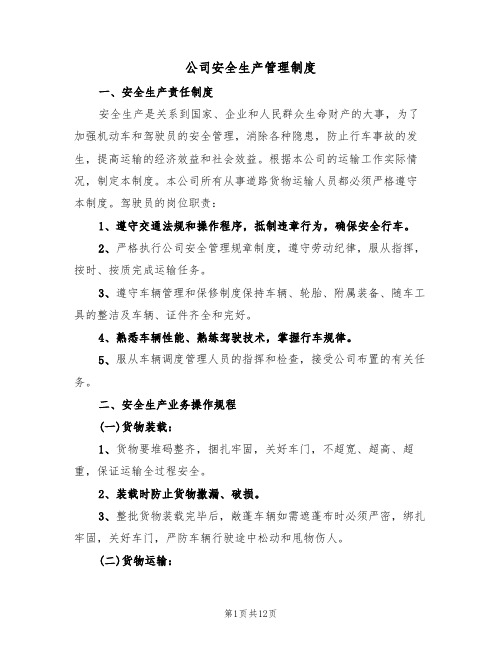 公司安全生产管理制度

一、安全生产责任制度

安全生产是关系到国家、企业和人民群众生命财产的大事，为了加强机动车和驾驶员的安全管理，消除各种隐患，防止行车事故的发生，提高运输的经济效益和社会效益。根据本公司的运输工作实际情况，制定本制度。本公司所有从事道路货物运输人员都必须严格遵守本制度。驾驶员的岗位职责：

1、遵守交通法规和操作程序，抵制违章行为，确保安全行车。

2、严格执行公司安全管理规章制度，遵守劳动纪律，服从指挥，按时、按质完成运输任务。

3、遵守车辆管理和保修制度保持车辆、轮胎、附属装备、随车工具的整洁及车辆、证件齐全和完好。

4、熟悉车辆性能、熟练驾驶技术，掌握行车规律。

5、服从车辆调度管理人员的指挥和检查，接受公司布置的有关任务。

二、安全生产业务操作规程

(一)货物装载：

1、货物要堆码整齐，捆扎牢固，关好车门，不超宽、超高、超重，保证运输全过程安全。

2、装载时防止货物撒漏、破损。

3、整批货物装载完毕后，敞蓬车辆如需遮蓬布时必须严密，绑扎牢固，关好车门，严防车辆行驶途中松动和甩物伤人。

(二)货物运输：

第1页共12页